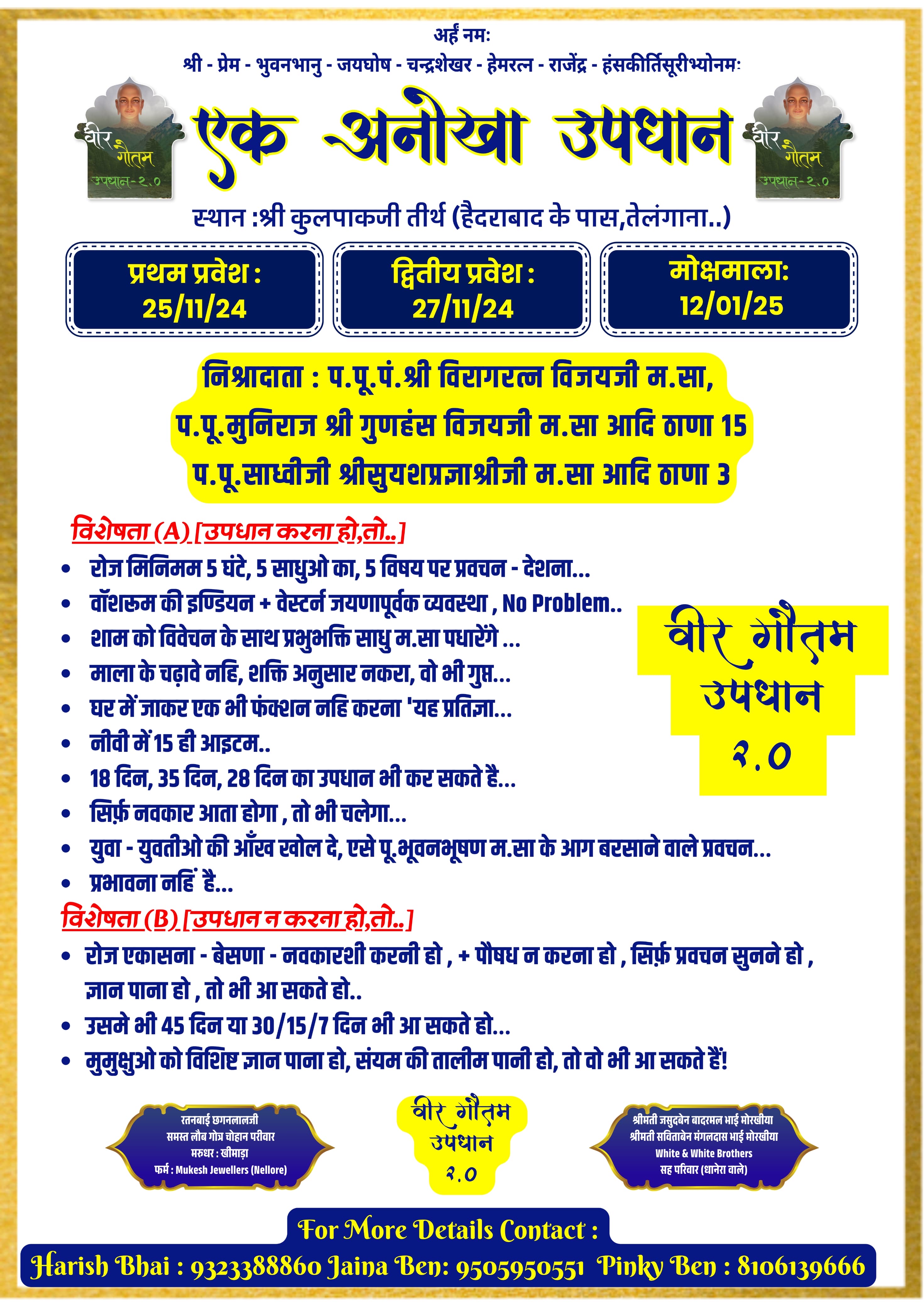 अर्हं नमः
श्री - प्रेम - भुवनभानु - जयघोष - चन्द्रशेखर - हेमरत्न - राजेंद्र - हंसकीर्तिसूरीभ्योनमः

वीर गौतम उपधान-२.० एक अनोखा उपधान वीर गौतम उपधान-२.०

स्थान :श्री कुलपाकजी तीर्थ (हैदराबाद के पास,तेलंगाना..)

प्रथम प्रवेश : 25/11/24

द्वितीय प्रवेश : 27/11/24

मोक्षमाला: 12/01/25

निश्रादाता : प.पू.पं.श्री विरागरत्न विजयजी म.सा, प.पू.मुनिराज श्री गुणहंस विजयजी म.सा आदि ठाणा 15 प.पू.साध्वीजी श्रीसुयशप्रज्ञाश्रीजी म.सा आदि ठाणा 3

विशेषता (A) [उपधान करना हो,तो..]
• रोज मिनिमम 5 घंटे, 5 साधुओ का, 5 विषय पर प्रवचन - देशना...
• वॉशरूम की इण्डियन + वेस्टर्न जयणापूर्वक व्यवस्था , No Problem..
• शाम को विवेचन के साथ प्रभुभक्ति साधु म.सा पधारेंगे ...
• माला के चढ़ावे नहि, शक्ति अनुसार नकरा, वो भी गुप्त...
• घर में जाकर एक भी फंक्शन नहि करना 'यह प्रतिज्ञा...
• नीवी में 15 ही आइटम..
• 18 दिन, 35 दिन, 28 दिन का उपधान भी कर सकते है...
• सिर्फ़ नवकार आता होगा , तो भी चलेगा...
• युवा - युवतीओ की आँख खोल दे, एसे पू.भूवनभूषण म.सा के आग बरसाने वाले प्रवचन...
• प्रभावना नहिं है...

वीर गौतम उपधान २.०

विशेषता (B) [उपधान न करना हो,तो..]
• रोज एकासना - बेसणा - नवकारशी करनी हो , + पौषध न करना हो , सिर्फ़ प्रवचन सुनने हो , ज्ञान पाना हो , तो भी आ सकते हो..
• उसमे भी 45 दिन या 30/15/7 दिन भी आ सकते हो...
• मुमुक्षुओ को विशिष्ट ज्ञान पाना हो, संयम की तालीम पानी हो, तो वो भी आ सकते हैं!

रतनबाई छगनलालजी
समस्त लौब गोत्र चोहान परीवार
मरुधर : खीमाड़ा
फर्म : Mukesh Jewellers (Nellore)

वीर गौतम उपधान २.०

श्रीमती जसुदबेन बादरमल भाई मोरखीया
श्रीमती सविताबेन मंगलदास भाई मोरखीया
White & White Brothers
सह परिवार (धानेरा वाले)

For More Details Contact :
Harish Bhai : 9323388860 Jaina Ben: 9505950551 Pinky Ben : 8106139666